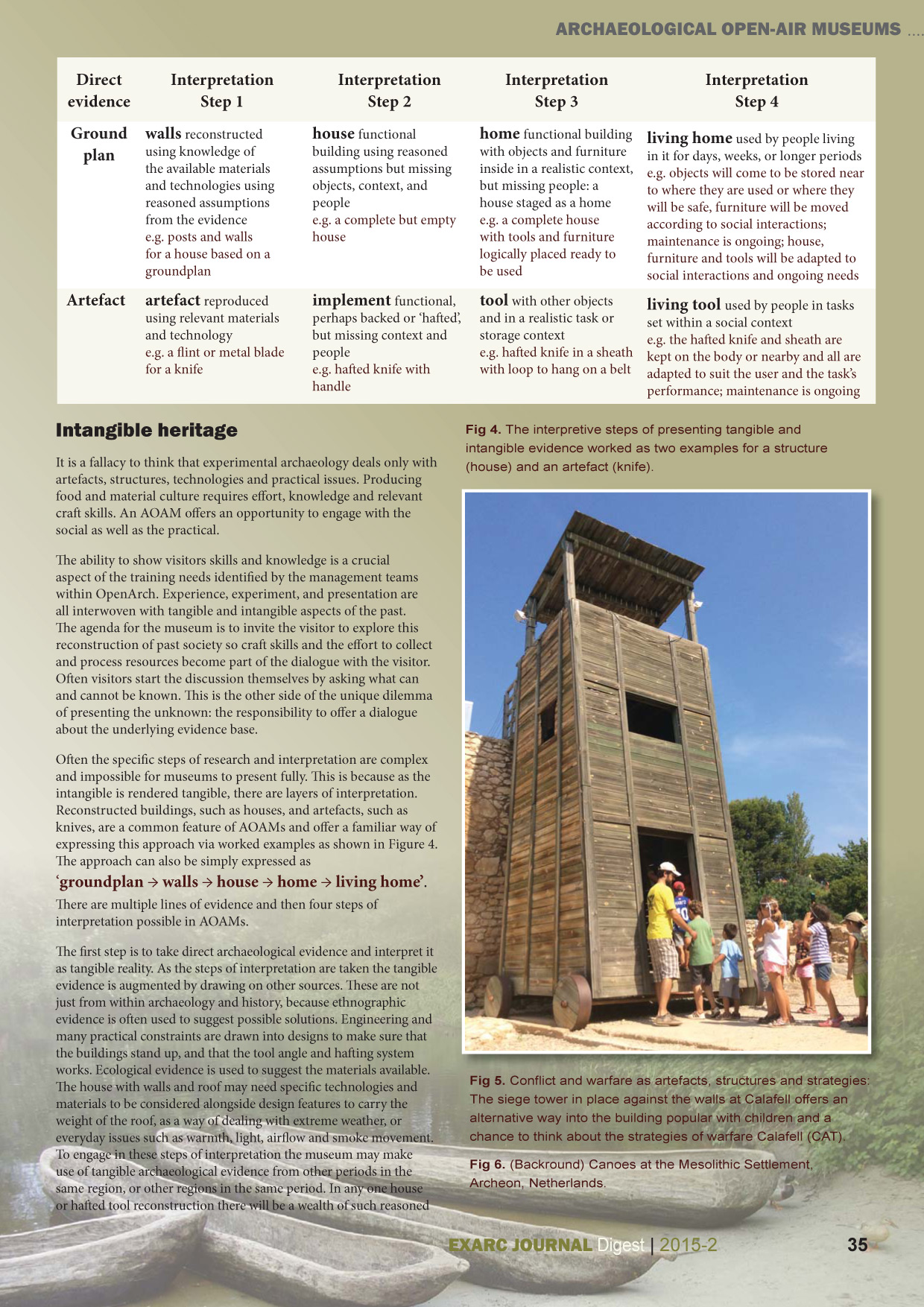 ARCHAEOLOGICAL OPEN-AIR MUSEUMS ....

| Direct evidence | Interpretation Step 1 | Interpretation Step 2 | Interpretation Step 3 | Interpretation Step 4 |
|---|---|---|---|---|
| Ground plan | walls reconstructed using knowledge of the available materials and technologies using reasoned assumptions from the evidence e.g. posts and walls for a house based on a groundplan | house functional building using reasoned assumptions but missing objects, context, and people e.g. a complete but empty house | home functional building with objects and furniture inside in a realistic context, but missing people: a house staged as a home e.g. a complete house with tools and furniture logically placed ready to be used | living home used by people living in it for days, weeks, or longer periods e.g. objects will come to be stored near to where they are used or where they will be safe, furniture will be moved according to social interactions; maintenance is ongoing; house, furniture and tools will be adapted to social interactions and ongoing needs |
| Artefact | artefact reproduced using relevant materials and technology e.g. a flint or metal blade for a knife | implement functional, perhaps backed or 'hafted', but missing context and people e.g. hafted knife with handle | tool with other objects and in a realistic task or storage context e.g. hafted knife in a sheath with loop to hang on a belt | living tool used by people in tasks set within a social context e.g. the hafted knife and sheath are kept on the body or nearby and all are adapted to suit the user and the task's performance; maintenance is ongoing |

Intangible heritage

It is a fallacy to think that experimental archaeology deals only with artefacts, structures, technologies and practical issues. Producing food and material culture requires effort, knowledge and relevant craft skills. An AOAM offers an opportunity to engage with the social as well as the practical.

The ability to show visitors skills and knowledge is a crucial aspect of the training needs identified by the management teams within OpenArch. Experience, experiment, and presentation are all interwoven with tangible and intangible aspects of the past. The agenda for the museum is to invite the visitor to explore this reconstruction of past society so craft skills and the effort to collect and process resources become part of the dialogue with the visitor. Often visitors start the discussion themselves by asking what can and cannot be known. This is the other side of the unique dilemma of presenting the unknown: the responsibility to offer a dialogue about the underlying evidence base.

Often the specific steps of research and interpretation are complex and impossible for museums to present fully. This is because as the intangible is rendered tangible, there are layers of interpretation. Reconstructed buildings, such as houses, and artefacts, such as knives, are a common feature of AOAMs and offer a familiar way of expressing this approach via worked examples as shown in Figure 4. The approach can also be simply expressed as

'groundplan → walls → house → home → living home'.

There are multiple lines of evidence and then four steps of interpretation possible in AOAMs.

The first step is to take direct archaeological evidence and interpret it as tangible reality. As the steps of interpretation are taken the tangible evidence is augmented by drawing on other sources. These are not just from within archaeology and history, because ethnographic evidence is often used to suggest possible solutions. Engineering and many practical constraints are drawn into designs to make sure that the buildings stand up, and that the tool angle and hafting system works. Ecological evidence is used to suggest the materials available. The house with walls and roof may need specific technologies and materials to be considered alongside design features to carry the weight of the roof, as a way of dealing with extreme weather, or everyday issues such as warmth, light, airflow and smoke movement. To engage in these steps of interpretation the museum may make use of tangible archaeological evidence from other periods in the same region, or other regions in the same period. In any one house or hafted tool reconstruction there will be a wealth of such reasoned

Fig 4. The interpretive steps of presenting tangible and intangible evidence worked as two examples for a structure (house) and an artefact (knife).

Fig 5. Conflict and warfare as artefacts, structures and strategies: The siege tower in place against the walls at Calafell offers an alternative way into the building popular with children and a chance to think about the strategies of warfare Calafell (CAT).

Fig 6. (Backround) Canoes at the Mesolithic Settlement, Archeon, Netherlands.

EXARC JOURNAL Digest | 2015-2 35